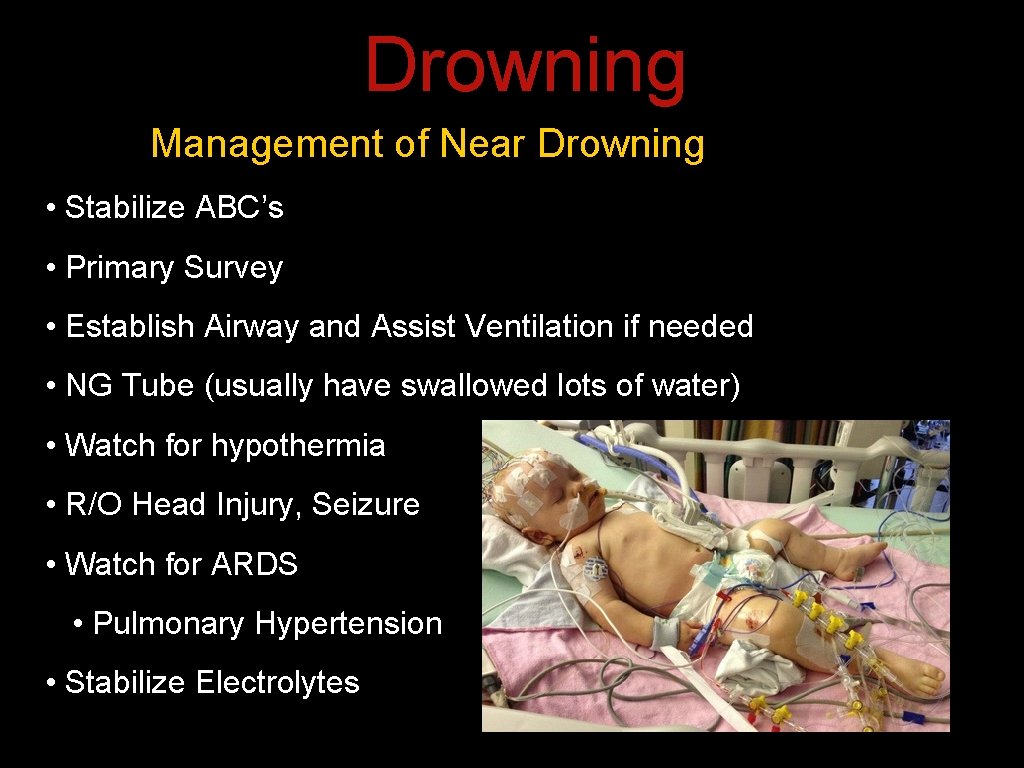 Drowning

Management of Near Drowning

• Stabilize ABC's
• Primary Survey
• Establish Airway and Assist Ventilation if needed
• NG Tube (usually have swallowed lots of water)
• Watch for hypothermia
• R/O Head Injury, Seizure
• Watch for ARDS
• Pulmonary Hypertension
• Stabilize Electrolytes